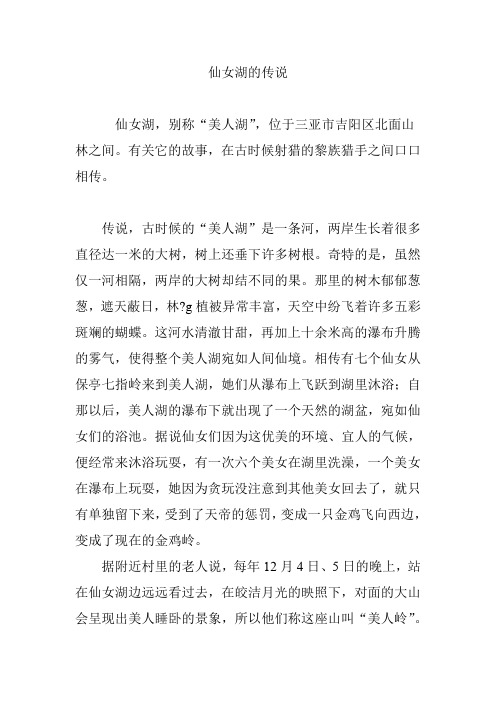 仙女湖的传说

仙女湖，别称“美人湖”，位于三亚市吉阳区北面山林之间。有关它的故事，在古时候射猎的黎族猎手之间口口相传。

传说，古时候的“美人湖”是一条河，两岸生长着很多直径达一米的大树，树上还垂下许多树根。奇特的是，虽然仅一河相隔，两岸的大树却结不同的果。那里的树木郁郁葱葱，遮天蔽日，林?g 植被异常丰富，天空中纷飞着许多五彩斑斓的蝴蝶。这河水清澈甘甜，再加上十余米高的瀑布升腾的雾气，使得整个美人湖宛如人间仙境。相传有七个仙女从保亭七指岭来到美人湖，她们从瀑布上飞跃到湖里沐浴；自那以后，美人湖的瀑布下就出现了一个天然的湖盆，宛如仙女们的浴池。据说仙女们因为这优美的环境、宜人的气候，便经常来沐浴玩耍，有一次六个美女在湖里洗澡，一个美女在瀑布上玩耍，她因为贪玩没注意到其他美女回去了，就只有单独留下来，受到了天帝的惩罚，变成一只金鸡飞向西边，变成了现在的金鸡岭。

据附近村里的老人说，每年 12 月 4 日、5 日的晚上，站在仙女湖边远远看过去，在皎洁月光的映照下，对面的大山会呈现出美人睡卧的景象，所以他们称这座山叫“美人岭”。